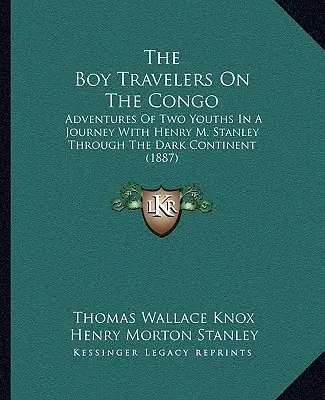 The Boy Travelers On The Congo

Adventures Of Two Youths In A Journey With Henry M. Stanley Through The Dark Continent (1887)

LKR

Thomas Wallace Knox
Henry Morton Stanley
Kessinger Legacy Reprints